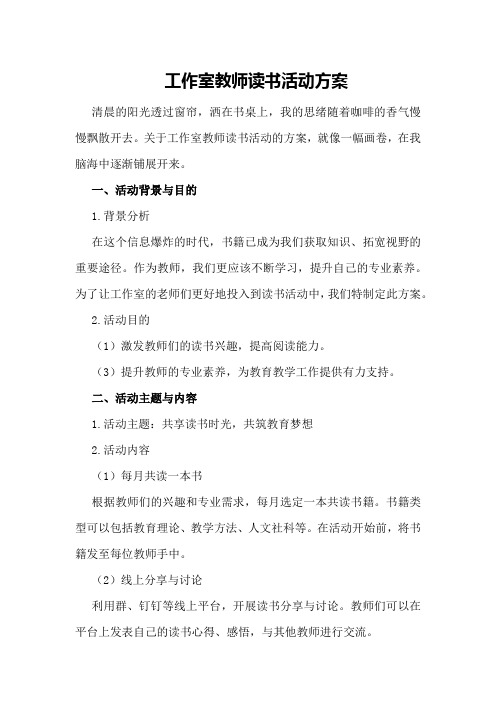 工作室教师读书活动方案

清晨的阳光透过窗帘，洒在书桌上，我的思绪随着咖啡的香气慢慢飘散开去。关于工作室教师读书活动的方案，就像一幅画卷，在我脑海中逐渐铺展开来。

一、活动背景与目的

1.背景分析

在这个信息爆炸的时代，书籍已成为我们获取知识、拓宽视野的重要途径。作为教师，我们更应该不断学习，提升自己的专业素养。为了让工作室的老师们更好地投入到读书活动中，我们特制定此方案。

2.活动目的

（1）激发教师们的读书兴趣，提高阅读能力。

（3）提升教师的专业素养，为教育教学工作提供有力支持。

二、活动主题与内容

1.活动主题：共享读书时光，共筑教育梦想

2.活动内容

（1）每月共读一本书

根据教师们的兴趣和专业需求，每月选定一本共读书籍。书籍类型可以包括教育理论、教学方法、人文社科等。在活动开始前，将书籍发至每位教师手中。

（2）线上分享与讨论

利用群、钉钉等线上平台，开展读书分享与讨论。教师们可以在平台上发表自己的读书心得、感悟，与其他教师进行交流。